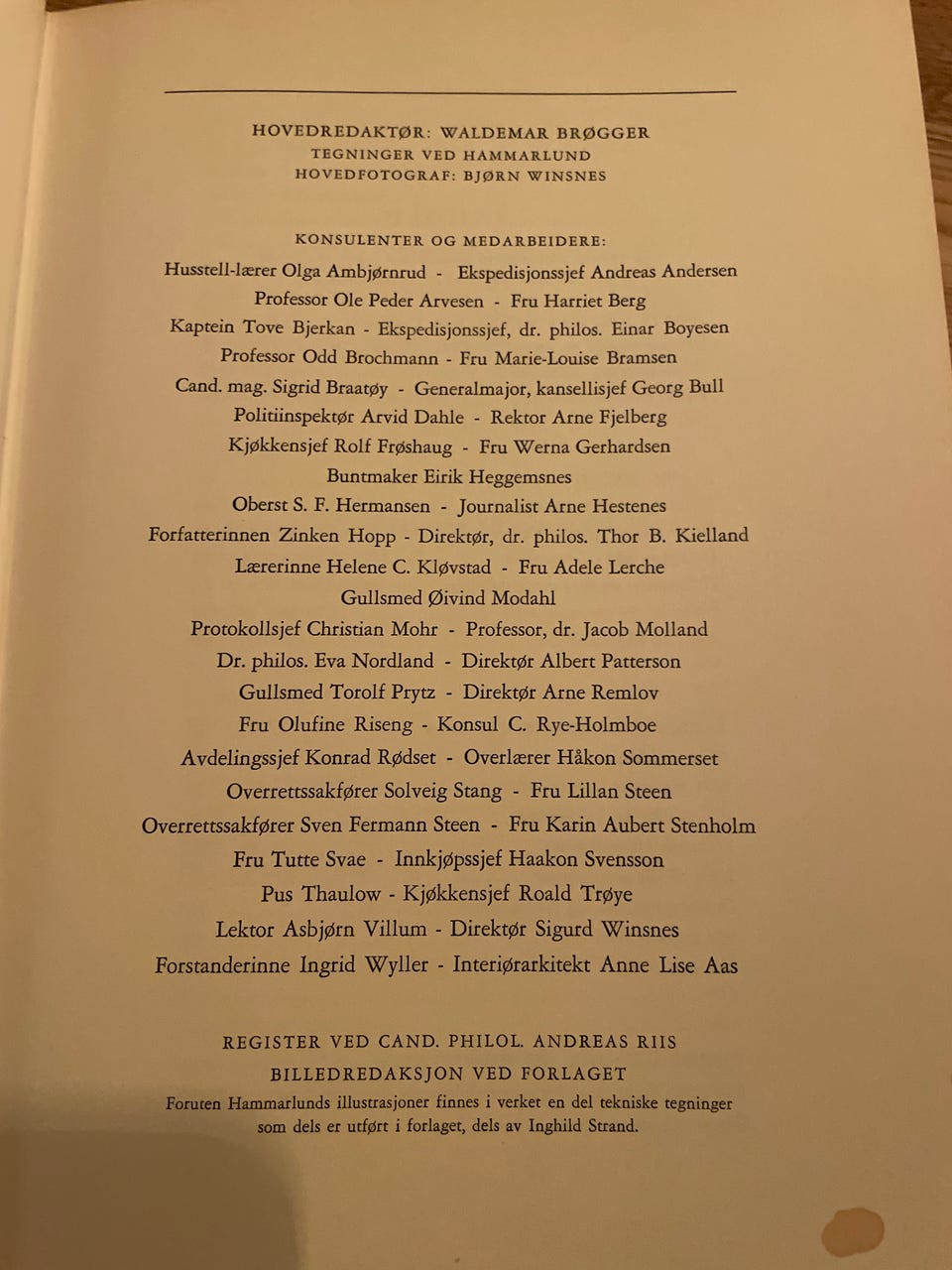 HOVEDREDAKTØR: WALDEMAR BRØGGER
TEGNINGER VED HAMMARLUND
HOVEDFOTOGRAF: BJØRN WINSNES

KONSULENTER OG MEDARBEIDERE:
Husstell-lærer Olga Ambjørnrud - Ekspedisjonssjef Andreas Andersen
Professor Ole Peder Arvesen - Fru Harriet Berg
Kaptein Tove Bjerkan - Ekspedisjonssjef, dr. philos. Einar Boyesen
Professor Odd Brochmann - Fru Marie-Louise Bramsen
Cand. mag. Sigrid Braatøy - Generalmajor, kansellisjef Georg Bull
Politiinspektør Arvid Dahle - Rektor Arne Fjelberg
Kjøkkensjef Rolf Frøshaug - Fru Werna Gerhardsen
Buntmaker Eirik Heggemsnes
Oberst S. F. Hermansen - Journalist Arne Hestenes
Forfatterinnen Zinken Hopp - Direktør, dr. philos. Thor B. Kielland
Lærerinne Helene C. Kløvstad - Fru Adele Lerche
Gullsmed Øivind Modahl
Protokollsjef Christian Mohr - Professor, dr. Jacob Molland
Dr. philos. Eva Nordland - Direktør Albert Patterson
Gullsmed Torolf Prytz - Direktør Arne Remlov
Fru Olufine Riseng - Konsul C. Rye-Holmboe
Avdelingssjef Konrad Rødset - Overlærer Håkon Sommerset
Overrettssakfører Solveig Stang - Fru Lillan Steen
Overrettssakfører Sven Fermann Steen - Fru Karin Aubert Stenholm
Fru Tutte Svae - Innkjøpssjef Haakon Svensson
Pus Thaulow - Kjøkkensjef Roald Trøye
Lektor Asbjørn Villum - Direktør Sigurd Winsnes
Forstanderinne Ingrid Wyller - Interiørarkitekt Anne Lise Aas

REGISTER VED CAND. PHILOL. ANDREAS RIIS
BILLEDREDAKSJON VED FORLAGET
Foruten Hammarlunds illustrasjoner finnes i verket en del tekniske tegninger som dels er utført i forlaget, dels av Inghild Strand.